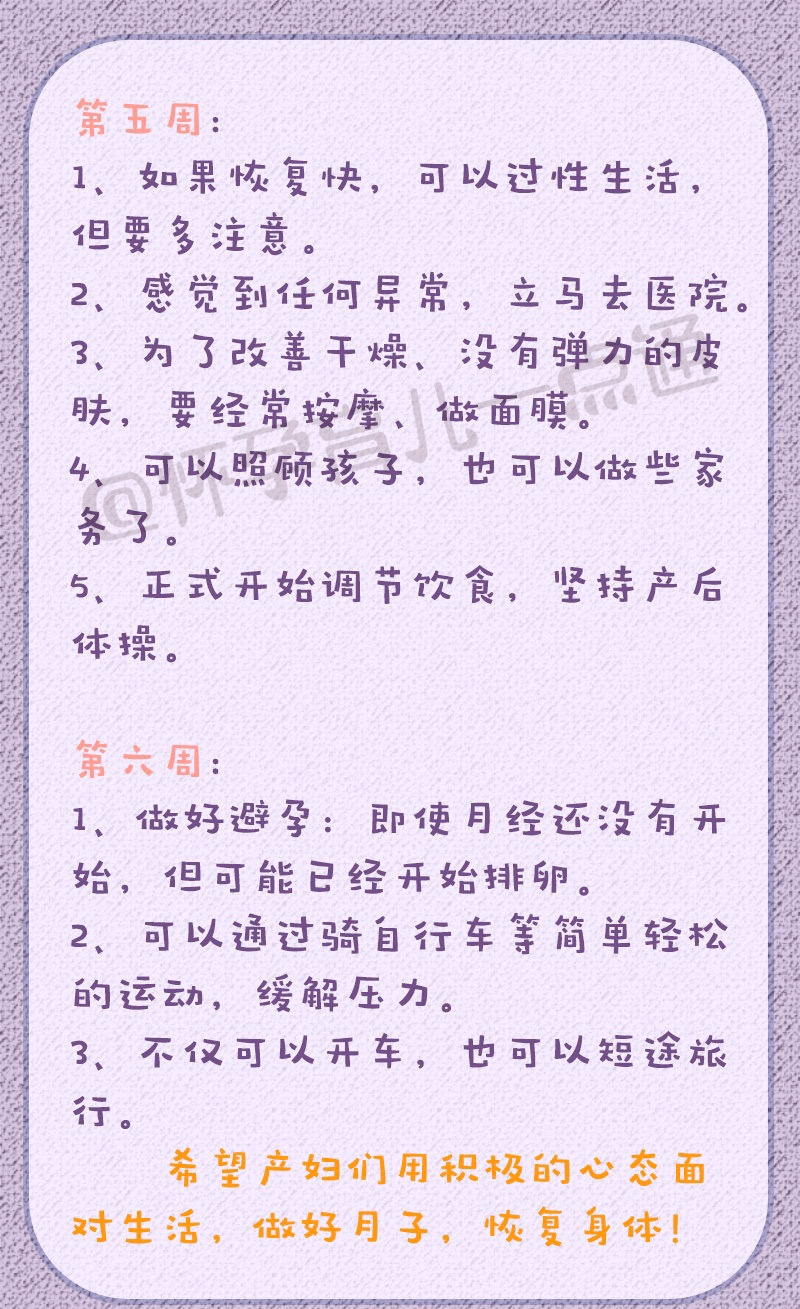 第五周：
1、如果恢复快，可以过性生活，但要多注意。
2、感觉到任何异常，立马去医院。
3、为了改善干燥、没有弹力的皮肤，要经常按摩、做面膜。
4、可以照顾孩子，也可以做些家务了。
5、正式开始调节饮食，坚持产后体操。

@怀孕育儿一点通

第六周：
1、做好避孕：即使月经还没有开始，但可能已经开始排卵。
2、可以通过骑自行车等简单轻松的运动，缓解压力。
3、不仅可以开车，也可以短途旅行。

希望产妇们用积极的心态面对生活，做好月子，恢复身体！